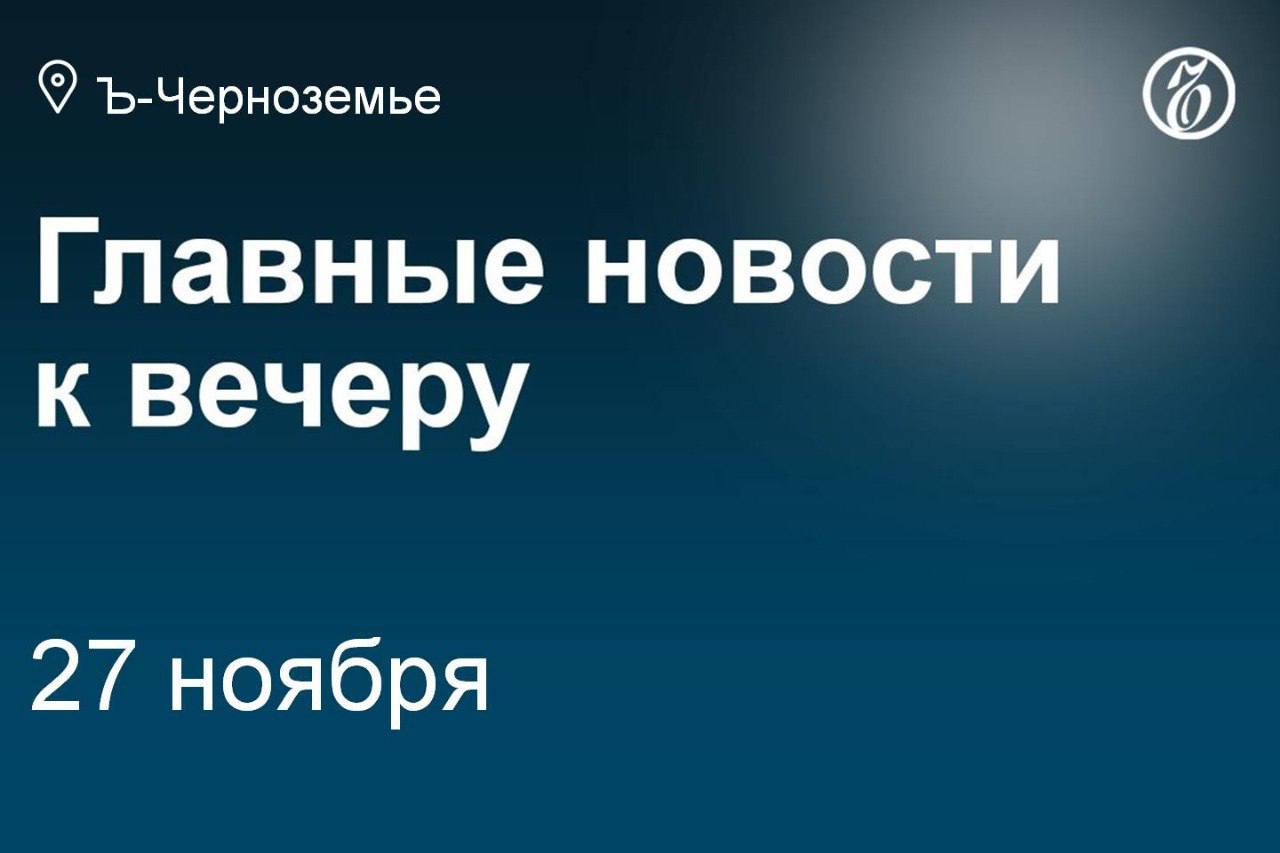 Ъ-Черноземье

Ъ

Главные новости к вечеру

27 ноября